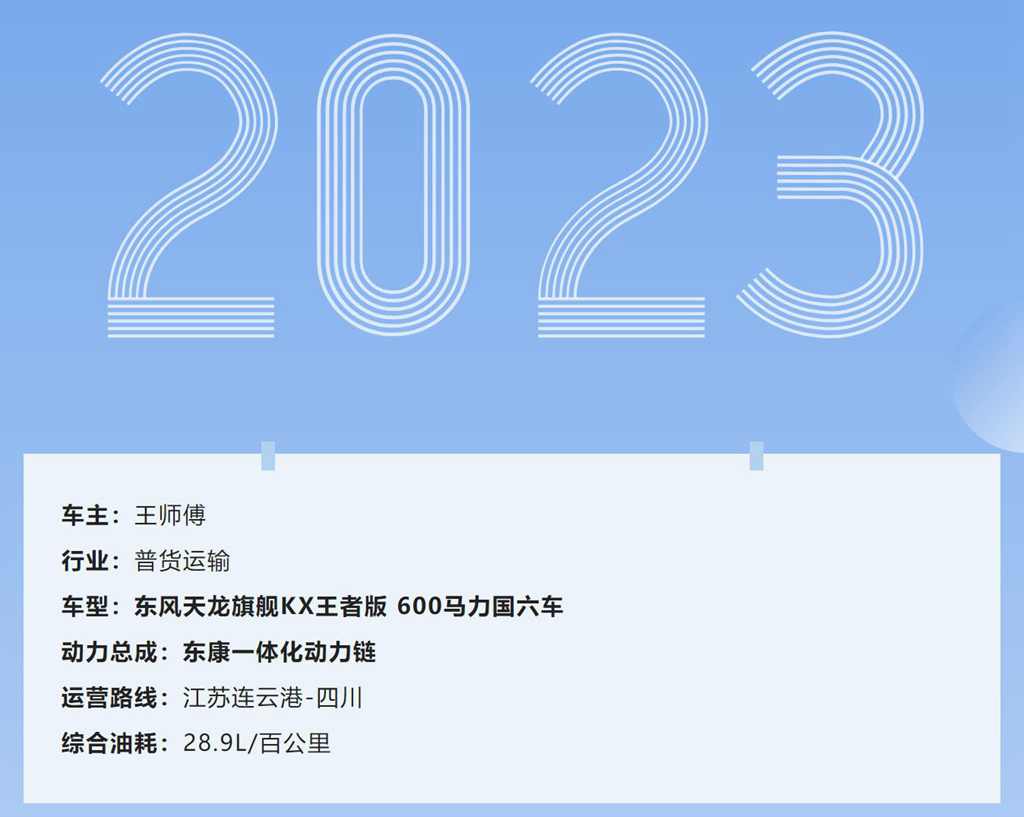 2023

车主：王师傅

行业：普货运输

车型：东风天龙旗舰KX王者版 600马力国六车

动力总成：东康一体化动力链

运营路线：江苏连云港-四川

综合油耗：28.9L/百公里